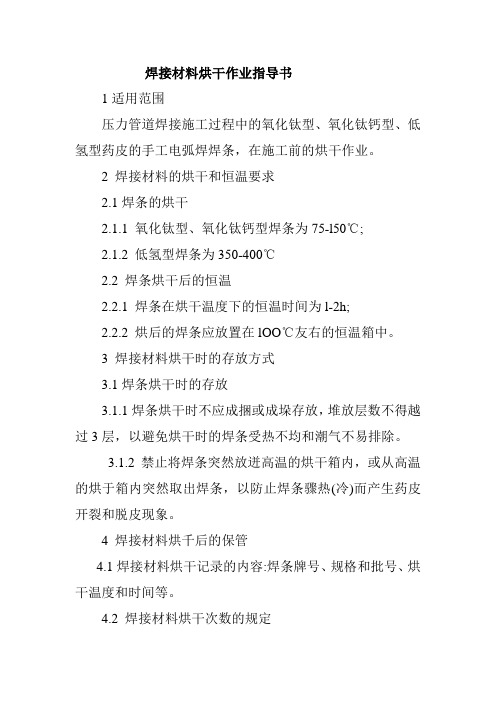 焊接材料烘干作业指导书

1 适用范围

压力管道焊接施工过程中的氧化钛型、氧化钛钙型、低氢型药皮的手工电弧焊焊条，在施工前的烘干作业。

2 焊接材料的烘干和恒温要求

2.1 焊条的烘干

2.1.1 氧化钛型、氧化钛钙型焊条为 75-l50℃;

2.1.2 低氢型焊条为 350-400℃

2.2 焊条烘干后的恒温

2.2.1 焊条在烘干温度下的恒温时间为 l-2h;

2.2.2 烘后的焊条应放置在 1OO℃友右的恒温箱中。

3 焊接材料烘干时的存放方式

3.1 焊条烘干时的存放

3.1.1 焊条烘干时不应成捆或成垛存放，堆放层数不得越过 3 层，以避免烘干时的焊条受热不均和潮气不易排除。

3.1.2 禁止将焊条突然放进高温的烘干箱内，或从高温的烘于箱内突然取出焊条，以防止焊条骤热(冷)而产生药皮开裂和脱皮现象。

4 焊接材料烘千后的保管

4.1 焊接材料烘干记录的内容:焊条牌号、规格和批号、烘干温度和时间等。

4.2 焊接材料烘干次数的规定